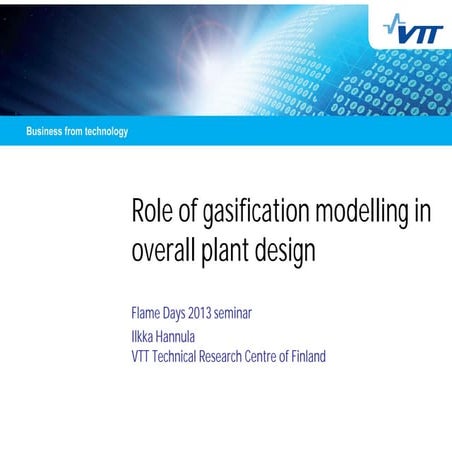 VTT

Business from technology

Role of gasification modelling in overall plant design

Flame Days 2013 seminar

Ilkka Hannula
VTT Technical Research Centre of Finland